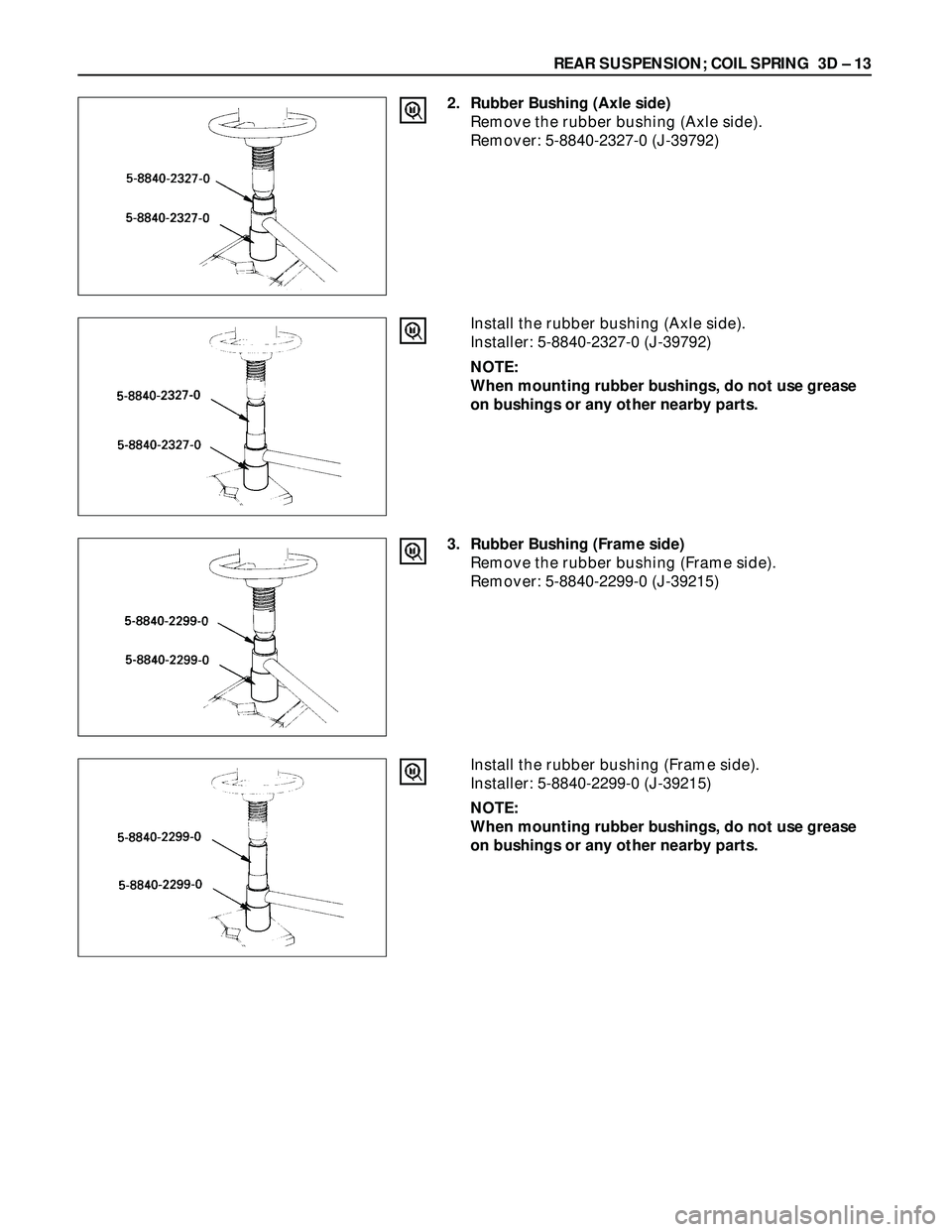 REAR SUSPENSION; COIL SPRING 3D – 13

5-8840-2327-0

5-8840-2327-0

2. Rubber Bushing (Axle side)
Remove the rubber bushing (Axle side).
Remover: 5-8840-2327-0 (J-39792)

5-8840-2327-0

5-8840-2327-0

Install the rubber bushing (Axle side).
Installer: 5-8840-2327-0 (J-39792)

NOTE:
When mounting rubber bushings, do not use grease on bushings or any other nearby parts.

5-8840-2299-0

5-8840-2299-0

3. Rubber Bushing (Frame side)
Remove the rubber bushing (Frame side).
Remover: 5-8840-2299-0 (J-39215)

5-8840-2299-0

5-8840-2299-0

Install the rubber bushing (Frame side).
Installer: 5-8840-2299-0 (J-39215)

NOTE:
When mounting rubber bushings, do not use grease on bushings or any other nearby parts.

carmanualsonline.info